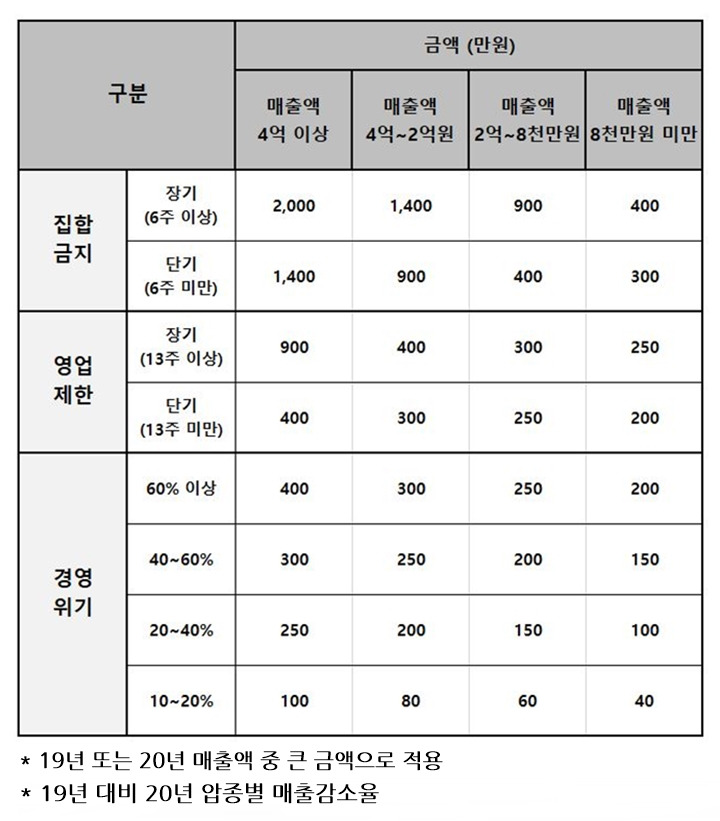 | 구분 | | 금액 (만원) | | | |
|---|---|---|---|---|---|
| | | 매출액 4억 이상 | 매출액 4억~2억원 | 매출액 2억~8천만원 | 매출액 8천만원 미만 |
| 집합 금지 | 장기 (6주 이상) | 2,000 | 1,400 | 900 | 400 |
| | 단기 (6주 미만) | 1,400 | 900 | 400 | 300 |
| 영업 제한 | 장기 (13주 이상) | 900 | 400 | 300 | 250 |
| | 단기 (13주 미만) | 400 | 300 | 250 | 200 |
| 경영 위기 | 60% 이상 | 400 | 300 | 250 | 200 |
| | 40~60% | 300 | 250 | 200 | 150 |
| | 20~40% | 250 | 200 | 150 | 100 |
| | 10~20% | 100 | 80 | 60 | 40 |

* 19년 또는 20년 매출액 중 큰 금액으로 적용
* 19년 대비 20년 압종별 매출감소율